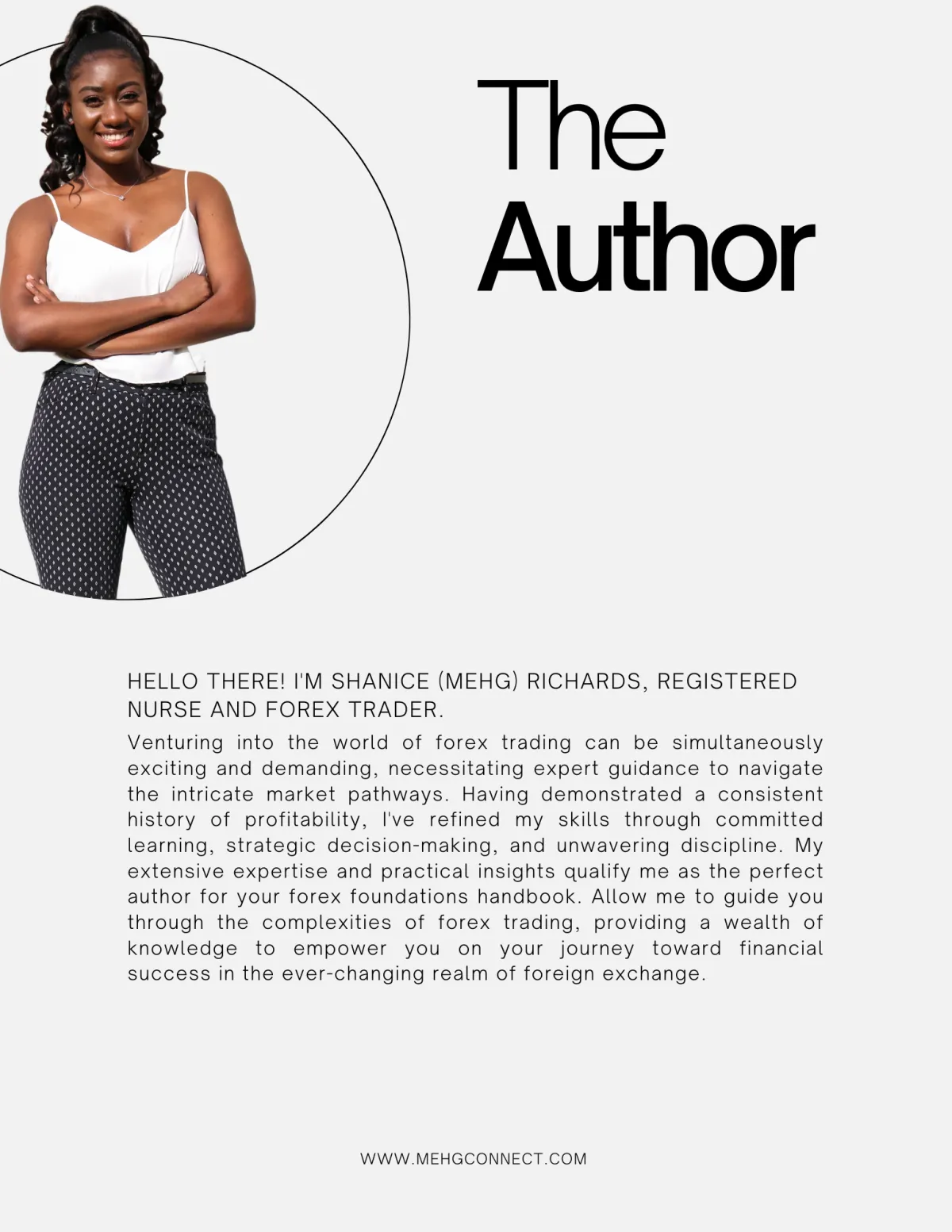 The Author

HELLO THERE! I'M SHANICE (MEHG) RICHARDS, REGISTERED NURSE AND FOREX TRADER.

Venturing into the world of forex trading can be simultaneously exciting and demanding, necessitating expert guidance to navigate the intricate market pathways. Having demonstrated a consistent history of profitability, I've refined my skills through committed learning, strategic decision-making, and unwavering discipline. My extensive expertise and practical insights qualify me as the perfect author for your forex foundations handbook. Allow me to guide you through the complexities of forex trading, providing a wealth of knowledge to empower you on your journey toward financial success in the ever-changing realm of foreign exchange.

WWW.MEHGCONNECT.COM